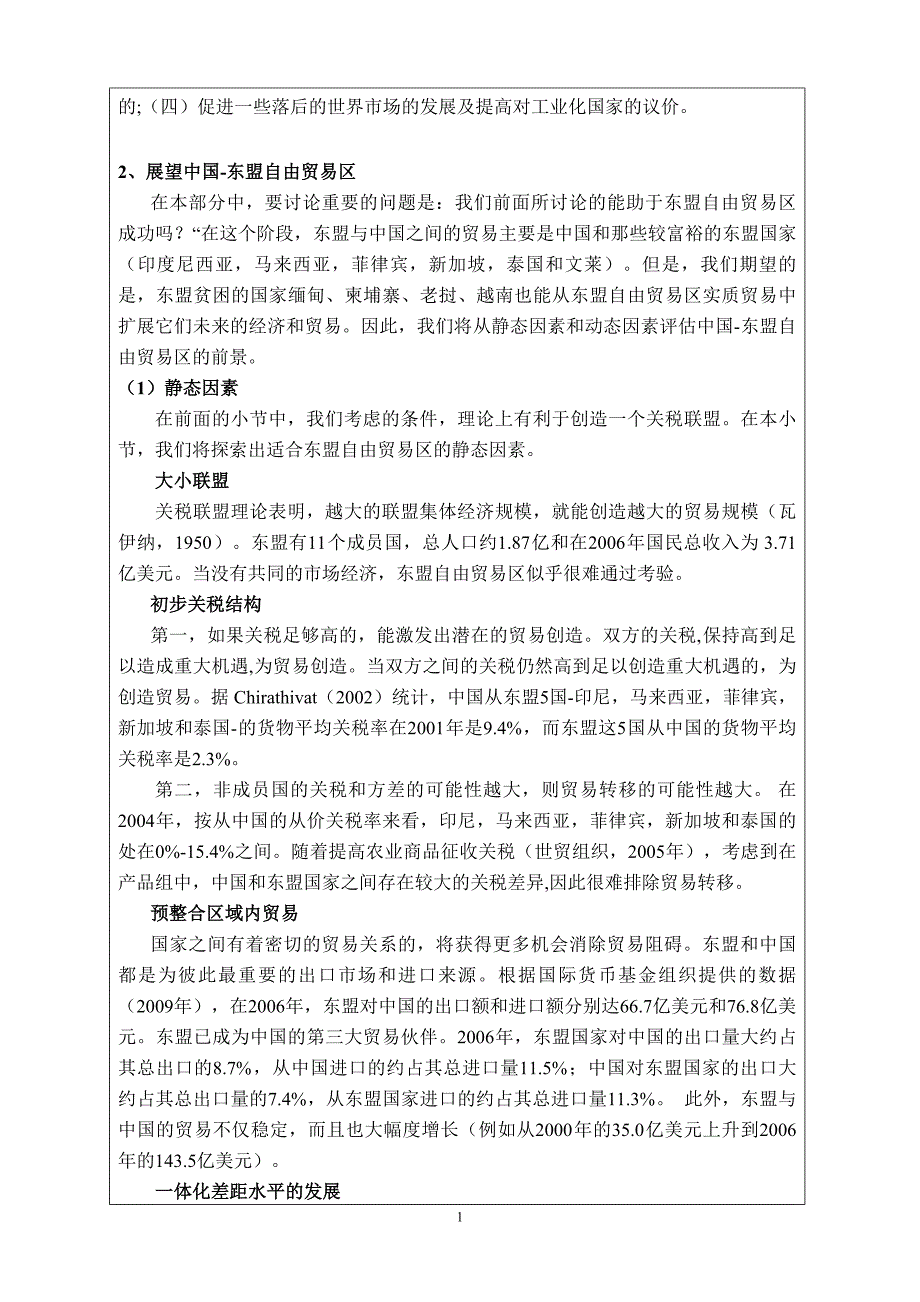 的;（四）促进一些落后的世界市场的发展及提高对工业化国家的议价。

2、展望中国-东盟自由贸易区

在本部分中，要讨论重要的问题是：我们前面所讨论的能助于东盟自由贸易区成功吗？“在这个阶段，东盟与中国之间的贸易主要是中国和那些较富裕的东盟国家（印度尼西亚，马来西亚，菲律宾，新加坡，泰国和文莱）。但是，我们期望的是，东盟贫困的国家缅甸、柬埔寨、老挝、越南也能从东盟自由贸易区实质贸易中扩展它们未来的经济和贸易。因此，我们将从静态因素和动态因素评估中国-东盟自由贸易区的前景。

（1）静态因素

在前面的小节中，我们考虑的条件，理论上有利于创造一个关税联盟。在本小节，我们将探索出适合东盟自由贸易区的静态因素。

大小联盟

关税联盟理论表明，越大的联盟集体经济规模，就能创造越大的贸易规模（瓦伊纳，1950）。东盟有11个成员国，总人口约1.87亿和在2006年国民总收入为 3.71亿美元。当没有共同的市场经济，东盟自由贸易区似乎很难通过考验。

初步关税结构

第一，如果关税足够高的，能激发出潜在的贸易创造。双方的关税,保持高到足以造成重大机遇,为贸易创造。当双方之间的关税仍然高到足以创造重大机遇的，为创造贸易。据 Chirathivat（2002）统计，中国从东盟5国-印尼，马来西亚，菲律宾，新加坡和泰国-的货物平均关税率在2001年是9.4%，而东盟这5国从中国的货物平均关税率是2.3%。

第二，非成员国的关税和方差的可能性越大，则贸易转移的可能性越大。 在2004年，按从中国的从价关税率来看，印尼，马来西亚，菲律宾，新加坡和泰国的处在0%-15.4%之间。随着提高农业商品征收关税（世贸组织，2005年），考虑到在产品组中，中国和东盟国家之间存在较大的关税差异,因此很难排除贸易转移。

预整合区域内贸易

国家之间有着密切的贸易关系的，将获得更多机会消除贸易阻碍。东盟和中国都是为彼此最重要的出口市场和进口来源。根据国际货币基金组织提供的数据（2009年），在2006年，东盟对中国的出口额和进口额分别达66.7亿美元和76.8亿美元。东盟已成为中国的第三大贸易伙伴。2006年，东盟国家对中国的出口量大约占其总出口的8.7%，从中国进口的约占其总进口量11.5%；中国对东盟国家的出口大约占其总出口量的7.4%，从东盟国家进口的约占其总进口量11.3%。 此外，东盟与中国的贸易不仅稳定，而且也大幅度增长（例如从2000年的35.0亿美元上升到2006年的143.5亿美元）。

一体化差距水平的发展

1